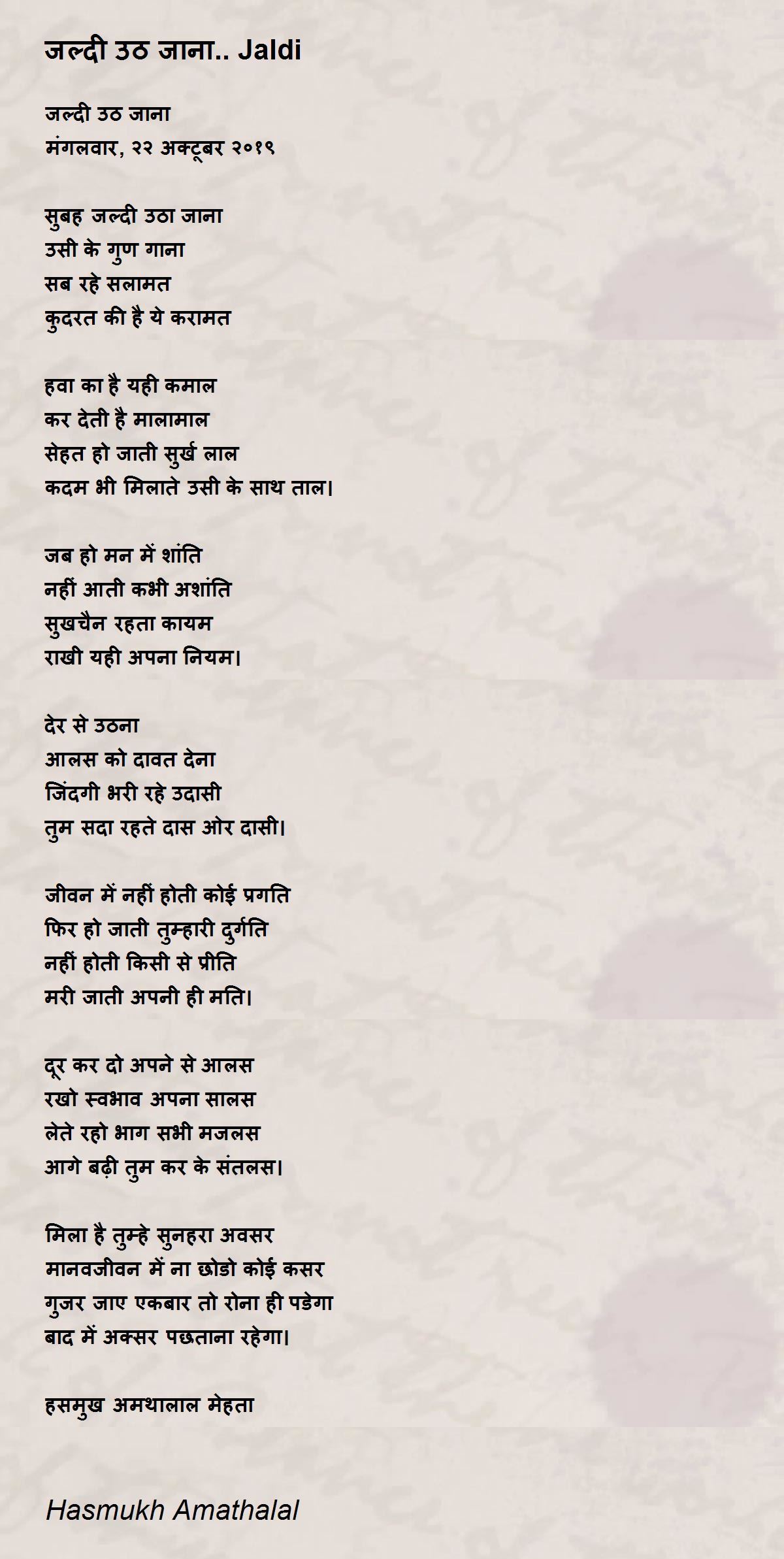 जल्दी उठ जाना.. Jaldi

जल्दी उठ जाना
मंगलवार, २२ अक्टूबर २०१९

सुबह जल्दी उठा जाना
उसी के गुण गाना
सब रहे सलामत
कुदरत की है ये करामत

हवा का है यही कमाल
कर देती है मालामाल
सेहत हो जाती सुर्ख लाल
कदम भी मिलाते उसी के साथ ताल।

जब हो मन में शांति
नहीं आती कभी अशांति
सुखचैन रहता कायम
राखी यही अपना नियम।

देर से उठना
आलस को दावत देना
जिंदगी भरी रहे उदासी
तुम सदा रहते दास ओर दासी।

जीवन में नहीं होती कोई प्रगति
फिर हो जाती तुम्हारी दुर्गति
नहीं होती किसी से प्रीति
मरी जाती अपनी ही मति।

दूर कर दो अपने से आलस
रखो स्वभाव अपना सालस
लेते रहो भाग सभी मजलस
आगे बढ़ी तुम कर के संतलस।

मिला है तुम्हे सुनहरा अवसर
मानवजीवन में ना छोडो कोई कसर
गुजर जाए एकबार तो रोना ही पडेगा
बाद में अक्सर पछताना रहेगा।

हसमुख अमथालाल मेहता

Hasmukh Amathalal